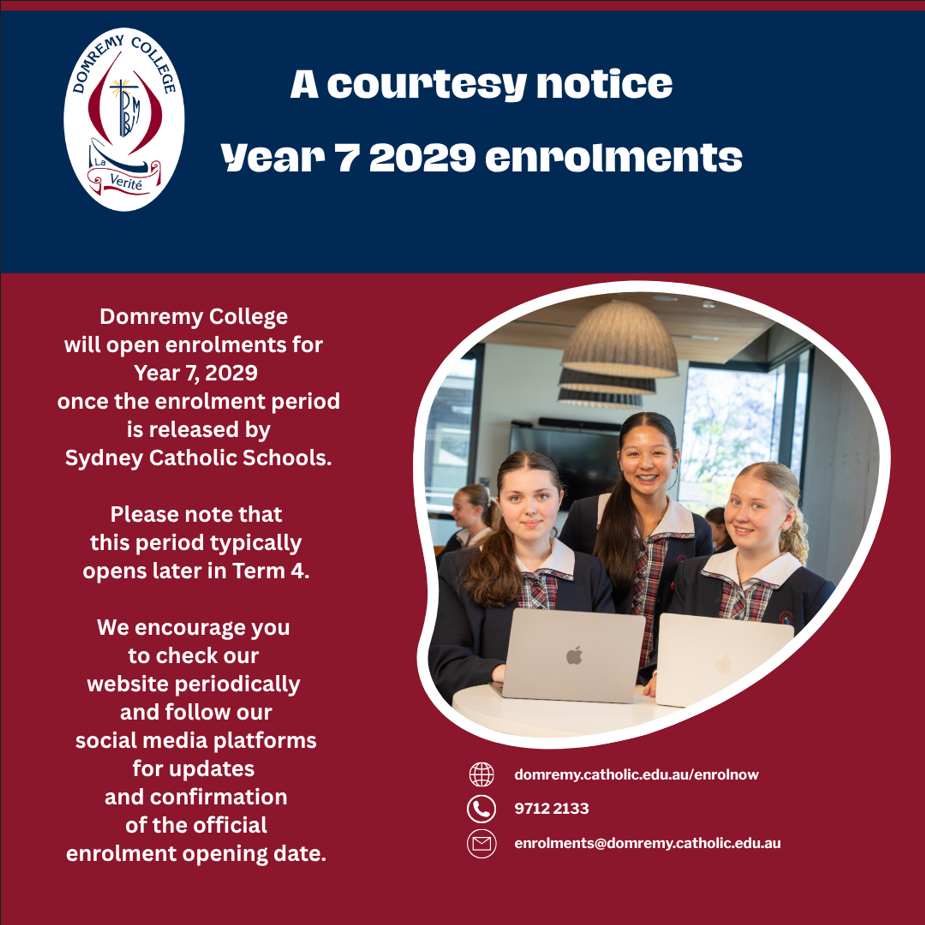 DOMREMY COLLEGE

La Verité

A courtesy notice

Year 7 2029 enrolments

Domremy College will open enrolments for Year 7, 2029 once the enrolment period is released by Sydney Catholic Schools.

Please note that this period typically opens later in Term 4.

We encourage you to check our website periodically and follow our social media platforms for updates and confirmation of the official enrolment opening date.

domremy.catholic.edu.au/enrolnow

9712 2133

enrolments@domremy.catholic.edu.au